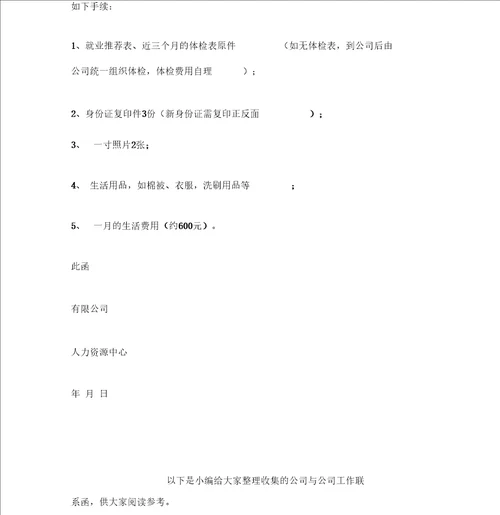 如下手续：

1、就业推荐表、近三个月的体检表原件 （如无体检表，到公司后由公司统一组织体检，体检费用自理 ）；

2、身份证复印件3份（新身份证需复印正反面 ）；

3、 一寸照片2张；

4、 生活用品，如棉被、衣服，洗刷用品等 ；

5、 一月的生活费用（约600元）。

此函

有限公司

人力资源中心

年 月 日

以下是小编给大家整理收集的公司与公司工作联系函，供大家阅读参考。